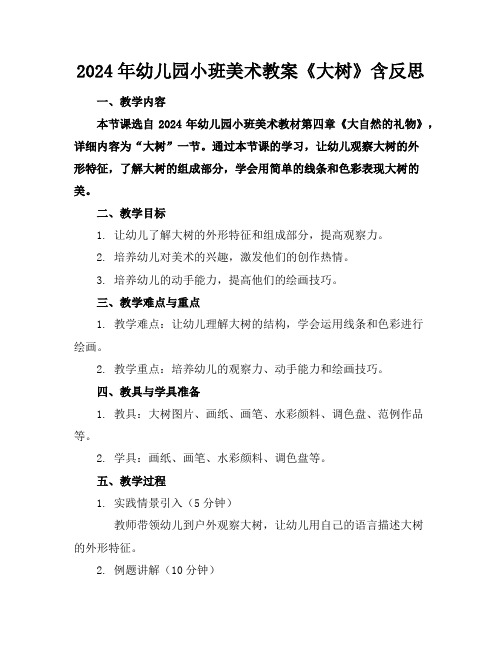 2024年幼儿园小班美术教案《大树》含反思

一、教学内容

本节课选自 2024 年幼儿园小班美术教材第四章《大自然的礼物》，详细内容为“大树”一节。通过本节课的学习，让幼儿观察大树的外形特征，了解大树的组成部分，学会用简单的线条和色彩表现大树的美。

二、教学目标

1. 让幼儿了解大树的外形特征和组成部分，提高观察力。

2. 培养幼儿对美术的兴趣，激发他们的创作热情。

3. 培养幼儿的动手能力，提高他们的绘画技巧。

三、教学难点与重点

1. 教学难点：让幼儿理解大树的结构，学会运用线条和色彩进行绘画。

2. 教学重点：培养幼儿的观察力、动手能力和绘画技巧。

四、教具与学具准备

1. 教具：大树图片、画纸、画笔、水彩颜料、调色盘、范例作品等。

2. 学具：画纸、画笔、水彩颜料、调色盘等。

五、教学过程

1. 实践情景引入（5 分钟）

教师带领幼儿到户外观察大树，让幼儿用自己的语言描述大树的外形特征。

2. 例题讲解（10 分钟）